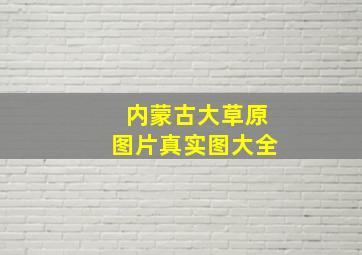 内蒙古大草原
图片真实图大全